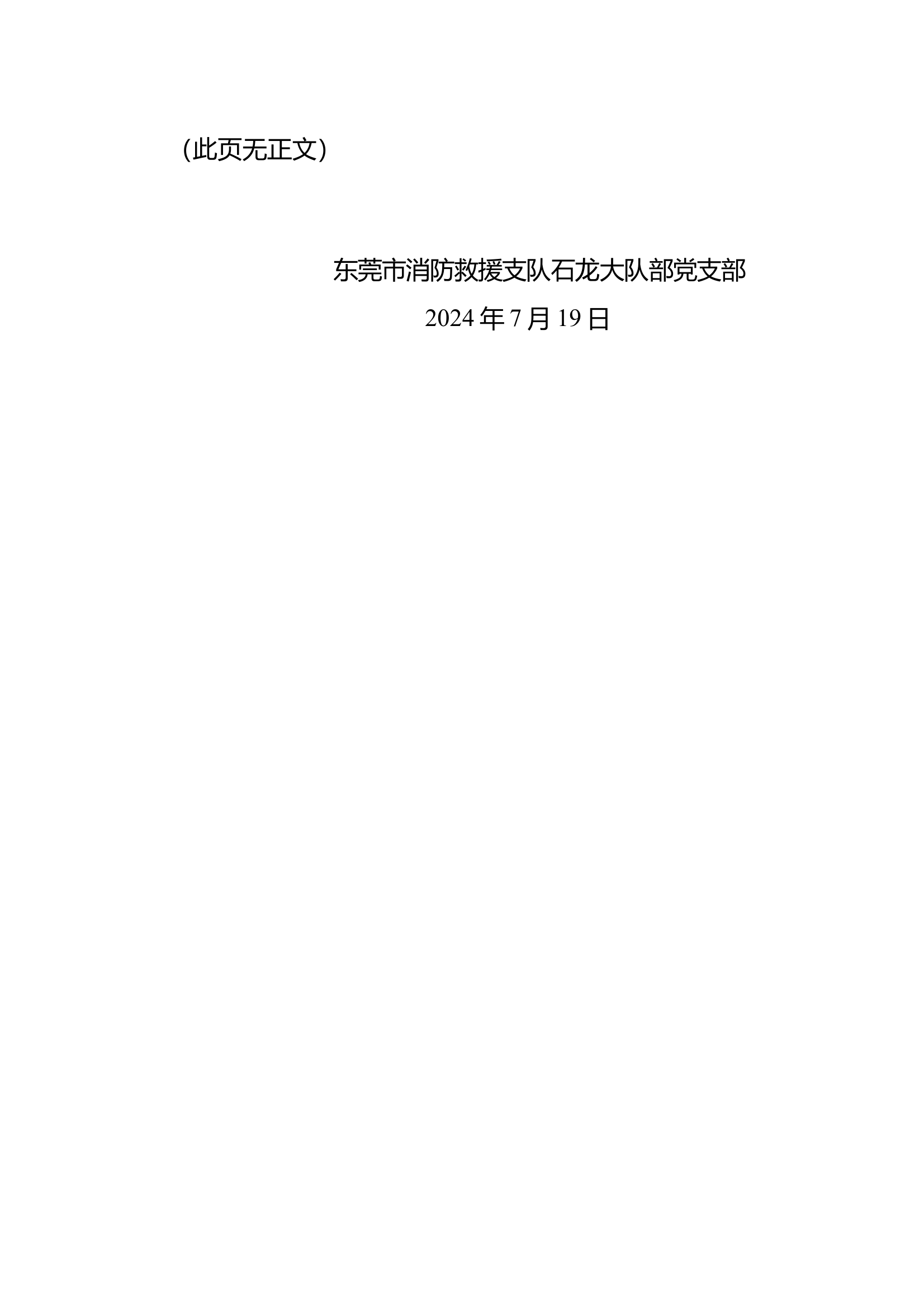 （此页无正文）

东莞市消防救援支队石龙大队部党支部

2024 年 7 月 19 日